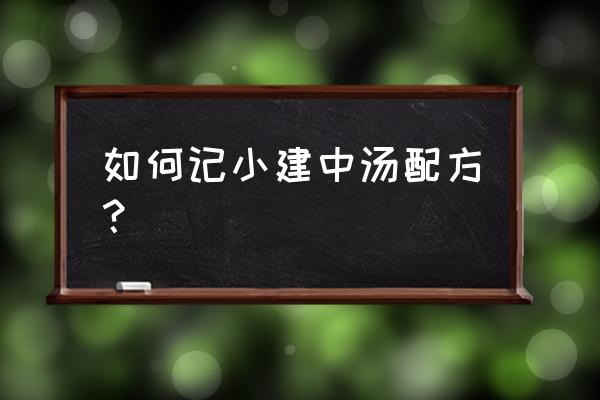 如何记小建中汤配方？